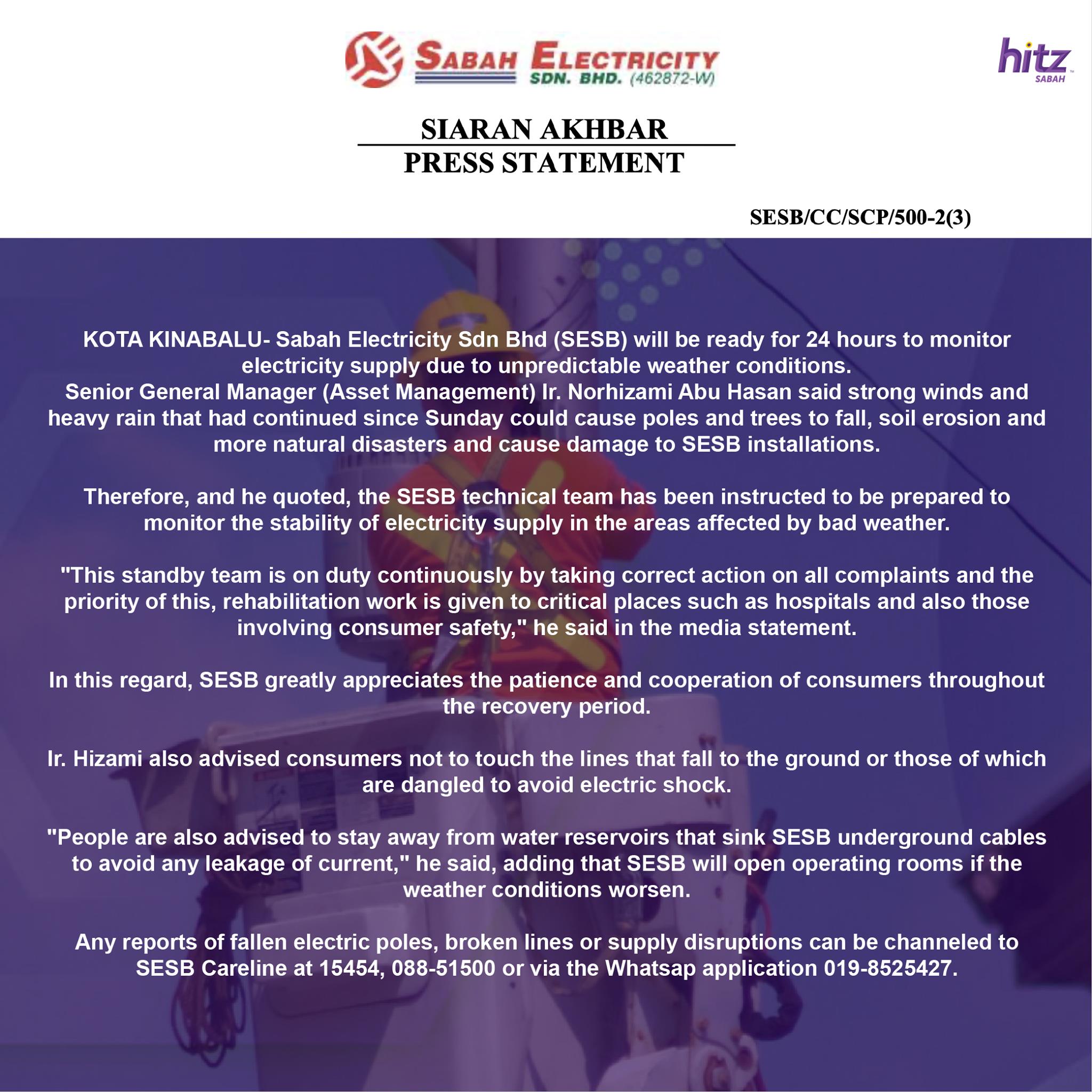 SABAH ELECTRICITY SDN. BHD. (462872-W)

hitz SABAH

SIARAN AKHBAR
PRESS STATEMENT

SESB/CC/SCP/500-2(3)

KOTA KINABALU- Sabah Electricity Sdn Bhd (SESB) will be ready for 24 hours to monitor electricity supply due to unpredictable weather conditions.
Senior General Manager (Asset Management) Ir. Norhizami Abu Hasan said strong winds and heavy rain that had continued since Sunday could cause poles and trees to fall, soil erosion and more natural disasters and cause damage to SESB installations.

Therefore, and he quoted, the SESB technical team has been instructed to be prepared to monitor the stability of electricity supply in the areas affected by bad weather.

"This standby team is on duty continuously by taking correct action on all complaints and the priority of this, rehabilitation work is given to critical places such as hospitals and also those involving consumer safety," he said in the media statement.

In this regard, SESB greatly appreciates the patience and cooperation of consumers throughout the recovery period.

Ir. Hizami also advised consumers not to touch the lines that fall to the ground or those of which are dangled to avoid electric shock.

"People are also advised to stay away from water reservoirs that sink SESB underground cables to avoid any leakage of current," he said, adding that SESB will open operating rooms if the weather conditions worsen.

Any reports of fallen electric poles, broken lines or supply disruptions can be channeled to SESB Careline at 15454, 088-51500 or via the Whatsap application 019-8525427.